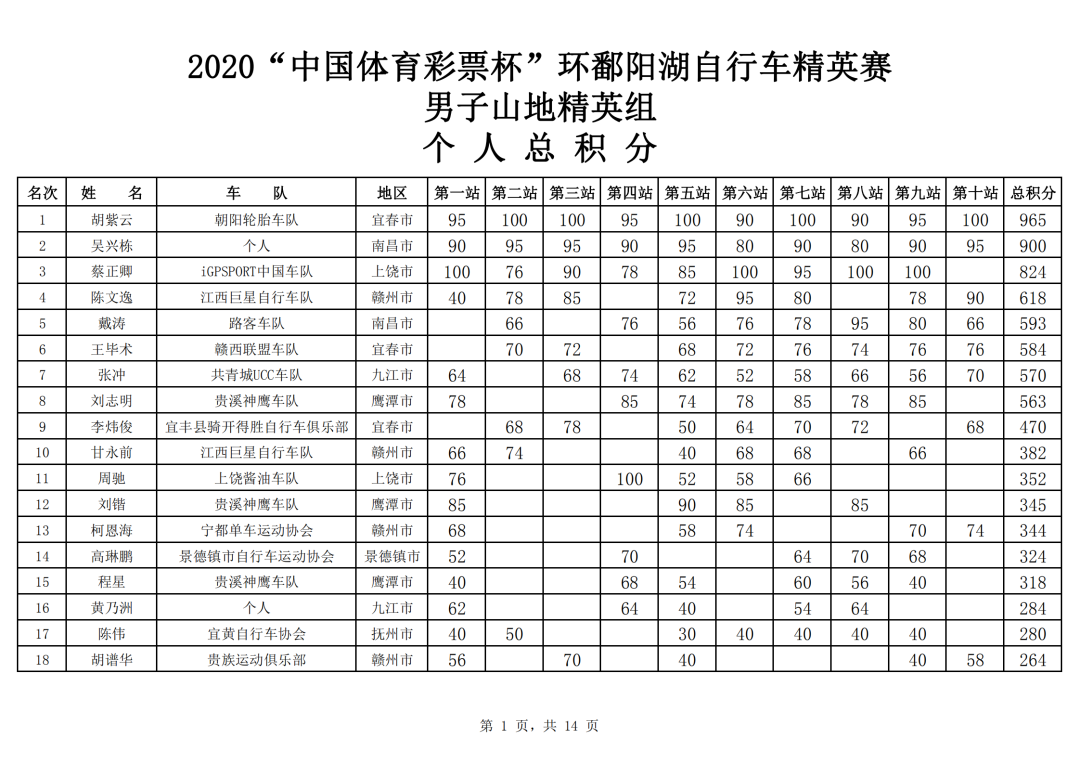 2020“中国体育彩票杯”环鄱阳湖自行车精英赛
男子山地精英组
个 人 总 积 分

| 名次 | 姓 名 | 车 队 | 地区 | 第一站 | 第二站 | 第三站 | 第四站 | 第五站 | 第六站 | 第七站 | 第八站 | 第九站 | 第十站 | 总积分 |
|---|---|---|---|---|---|---|---|---|---|---|---|---|---|---|
| 1 | 胡紫云 | 朝阳轮胎车队 | 宜春市 | 95 | 100 | 100 | 95 | 100 | 90 | 100 | 90 | 95 | 100 | 965 |
| 2 | 吴兴栋 | 个人 | 南昌市 | 90 | 95 | 95 | 90 | 95 | 80 | 90 | 80 | 90 | 95 | 900 |
| 3 | 蔡正卿 | iGPSPORT中国车队 | 上饶市 | 100 | 76 | 90 | 78 | 85 | 100 | 95 | 100 | 100 |  | 824 |
| 4 | 陈文逸 | 江西巨星自行车队 | 赣州市 | 40 | 78 | 85 |  | 72 | 95 | 80 |  | 78 | 90 | 618 |
| 5 | 戴涛 | 路客车队 | 南昌市 |  | 66 |  | 76 | 56 | 76 | 78 | 95 | 80 | 66 | 593 |
| 6 | 王毕术 | 赣西联盟车队 | 宜春市 |  | 70 | 72 |  | 68 | 72 | 76 | 74 | 76 | 76 | 584 |
| 7 | 张冲 | 共青城UCC车队 | 九江市 | 64 |  | 68 | 74 | 62 | 52 | 58 | 66 | 56 | 70 | 570 |
| 8 | 刘志明 | 贵溪神鹰车队 | 鹰潭市 | 78 |  |  | 85 | 74 | 78 | 85 | 78 | 85 |  | 563 |
| 9 | 李炜俊 | 宜丰县骑开得胜自行车俱乐部 | 宜春市 |  | 68 | 78 |  | 50 | 64 | 70 | 72 |  | 68 | 470 |
| 10 | 甘永前 | 江西巨星自行车队 | 赣州市 | 66 | 74 |  |  | 40 | 68 | 68 |  | 66 |  | 382 |
| 11 | 周驰 | 上饶酱油车队 | 上饶市 | 76 |  |  | 100 | 52 | 58 | 66 |  |  |  | 352 |
| 12 | 刘锴 | 贵溪神鹰车队 | 鹰潭市 | 85 |  |  |  | 90 | 85 |  | 85 |  |  | 345 |
| 13 | 柯恩海 | 宁都单车运动协会 | 赣州市 | 68 |  |  |  | 58 | 74 |  |  | 70 | 74 | 344 |
| 14 | 高琳鹏 | 景德镇市自行车运动协会 | 景德镇市 | 52 |  |  | 70 |  |  | 64 | 70 | 68 |  | 324 |
| 15 | 程星 | 贵溪神鹰车队 | 鹰潭市 | 40 |  |  | 68 | 54 |  | 60 | 56 | 40 |  | 318 |
| 16 | 黄乃洲 | 个人 | 九江市 | 62 |  |  | 64 | 40 |  | 54 | 64 |  |  | 284 |
| 17 | 陈伟 | 宜黄自行车协会 | 抚州市 | 40 | 50 |  |  | 30 | 40 | 40 | 40 | 40 |  | 280 |
| 18 | 胡谱华 | 贵族运动俱乐部 | 赣州市 | 56 |  | 70 |  | 40 |  |  |  | 40 | 58 | 264 |

第 1 页，共 14 页